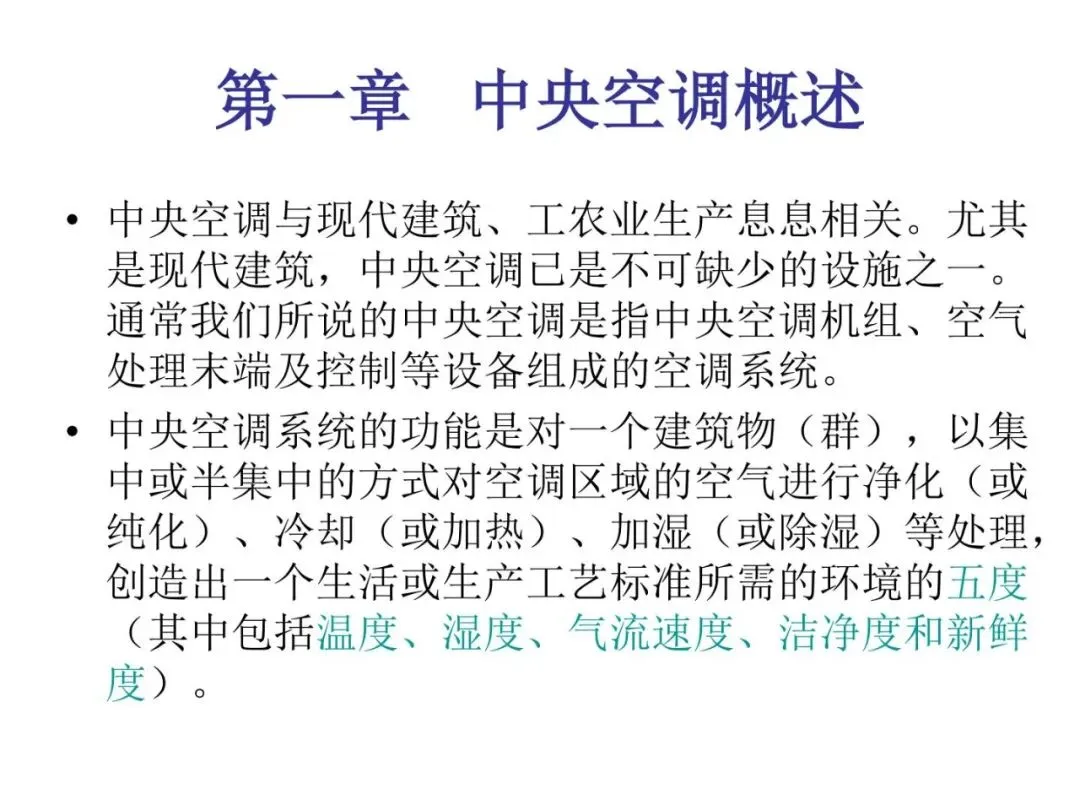 第一章 中央空调概述

• 中央空调与现代建筑、工农业生产息息相关。尤其是现代建筑，中央空调已是不可缺少的设施之一。通常我们所说的中央空调是指中央空调机组、空气处理末端及控制等设备组成的空调系统。

• 中央空调系统的功能是对一个建筑物（群），以集中或半集中的方式对空调区域的空气进行净化（或纯化）、冷却（或加热）、加湿（或除湿）等处理，创造出一个生活或生产工艺标准所需的环境的五度（其中包括温度、湿度、气流速度、洁净度和新鲜度）。